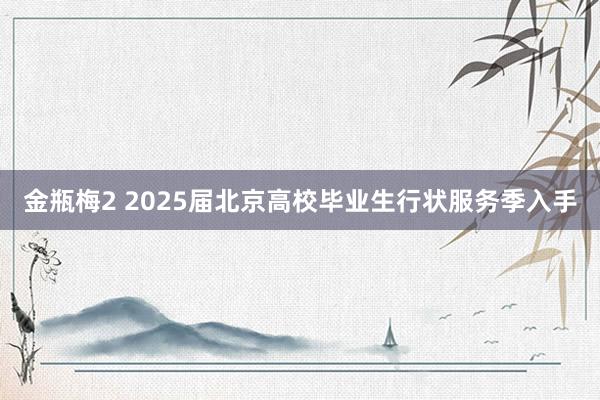 金瓶梅2 2025届北京高校毕业生行状服务季入手